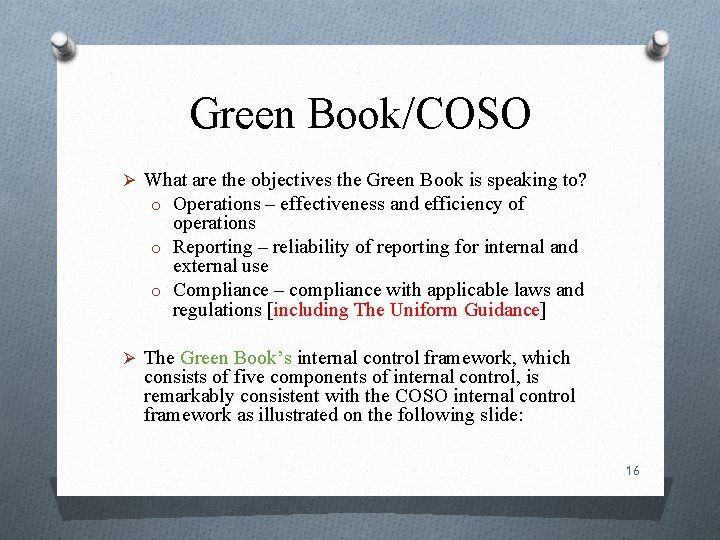 Green Book/COSO

➢ What are the objectives the Green Book is speaking to?
o Operations – effectiveness and efficiency of operations
o Reporting – reliability of reporting for internal and external use
o Compliance – compliance with applicable laws and regulations [including The Uniform Guidance]

➢ The Green Book's internal control framework, which consists of five components of internal control, is remarkably consistent with the COSO internal control framework as illustrated on the following slide:

16